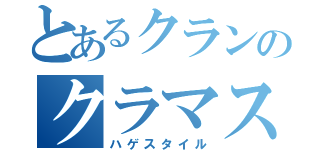 とあるクランの
クラマス
ハゲスタイル